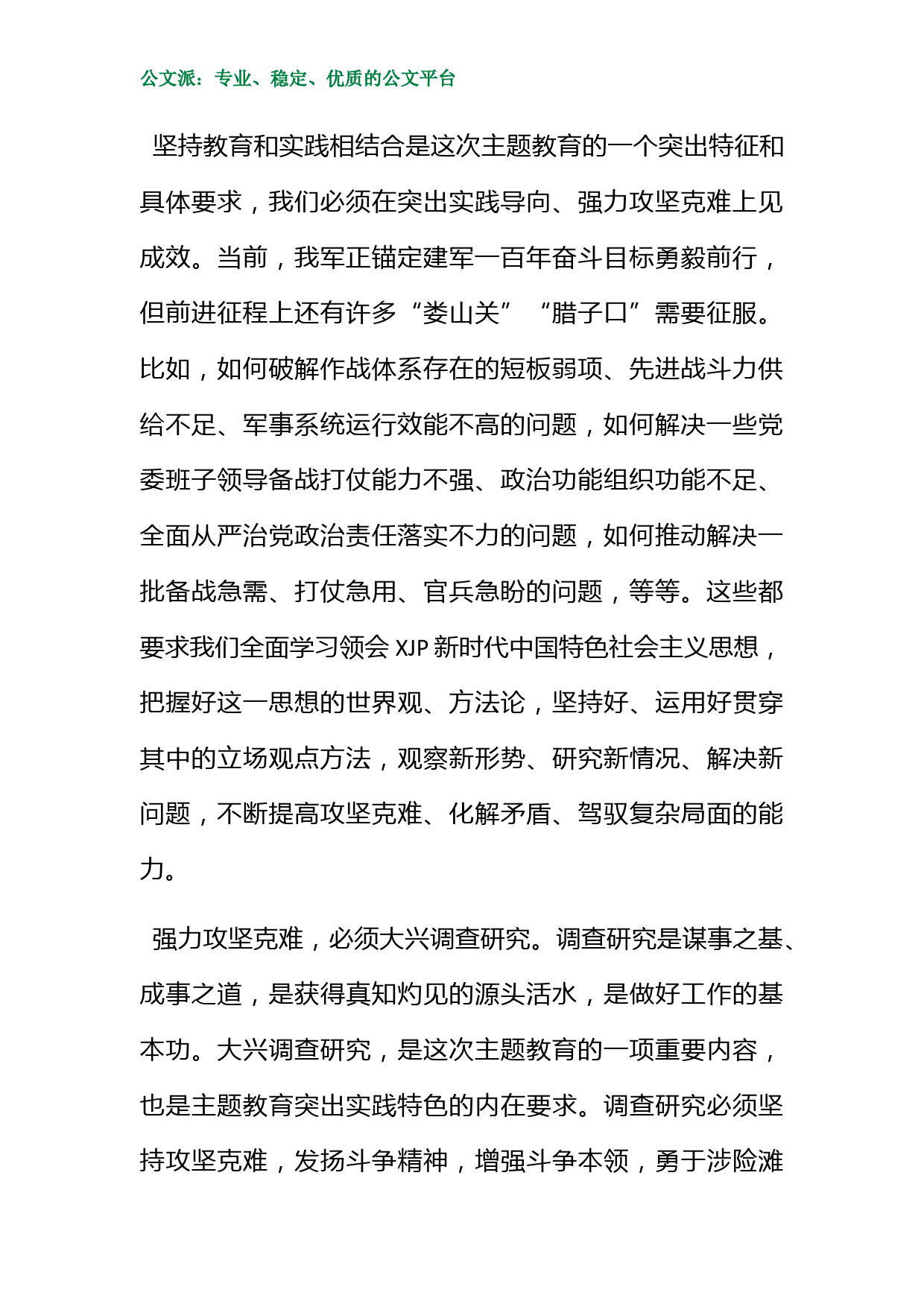 公文派：专业、稳定、优质的公文平台

坚持教育和实践相结合是这次主题教育的一个突出特征和具体要求，我们必须在突出实践导向、强力攻坚克难上见成效。当前，我军正锚定建军一百年奋斗目标勇毅前行，但前进征程上还有许多“娄山关”“腊子口”需要征服。比如，如何破解作战体系存在的短板弱项、先进战斗力供给不足、军事系统运行效能不高的问题，如何解决一些党委班子领导备战打仗能力不强、政治功能组织功能不足、全面从严治党政治责任落实不力的问题，如何推动解决一批备战急需、打仗急用、官兵急盼的问题，等等。这些都要求我们全面学习领会 XJP 新时代中国特色社会主义思想，把握好这一思想的世界观、方法论，坚持好、运用好贯穿其中的立场观点方法，观察新形势、研究新情况、解决新问题，不断提高攻坚克难、化解矛盾、驾驭复杂局面的能力。

强力攻坚克难，必须大兴调查研究。调查研究是谋事之基、成事之道，是获得真知灼见的源头活水，是做好工作的基本功。大兴调查研究，是这次主题教育的一项重要内容，也是主题教育突出实践特色的内在要求。调查研究必须坚持攻坚克难，发扬斗争精神，增强斗争本领，勇于涉险滩